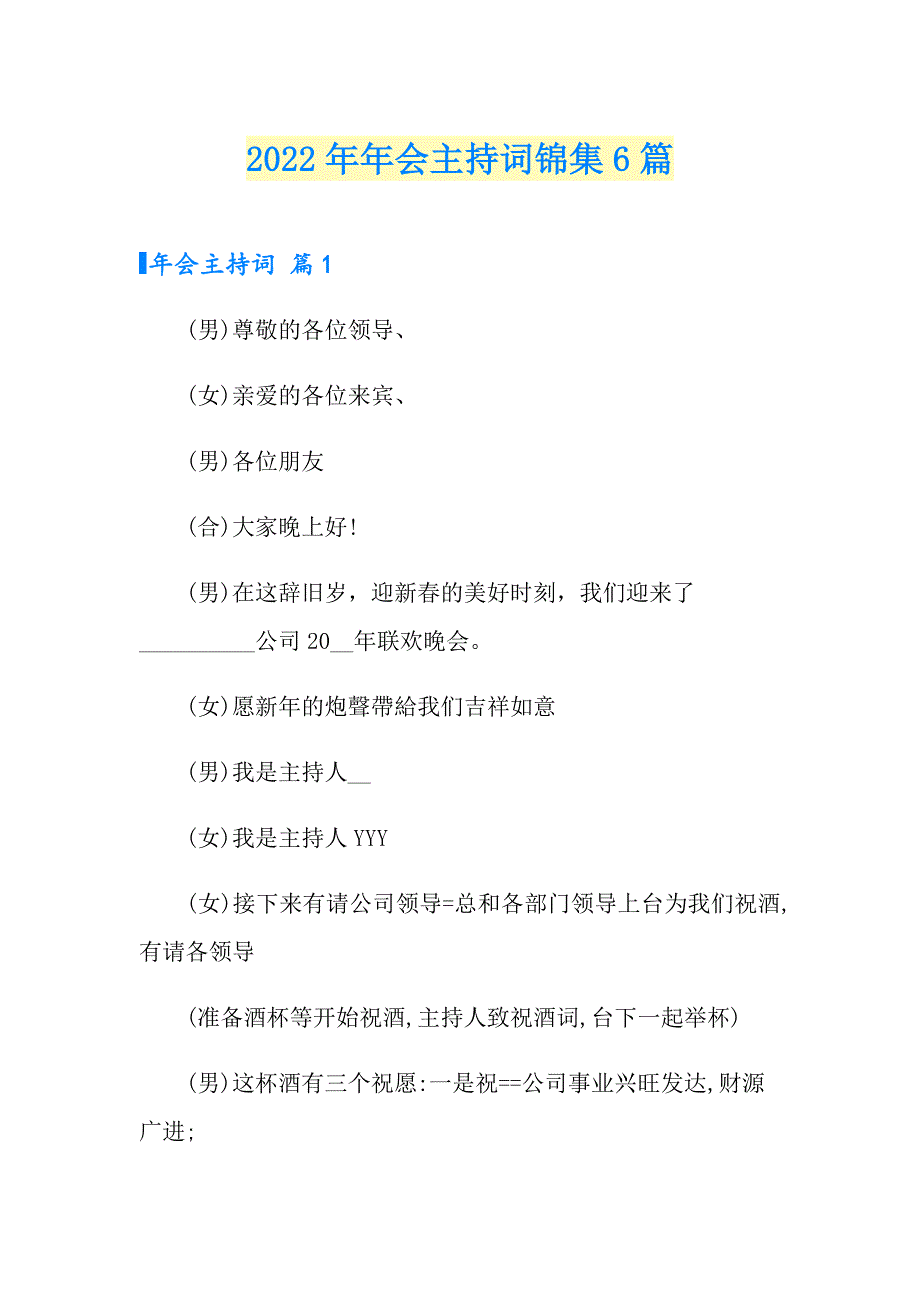 2022年年会主持词锦集6篇

年会主持词 篇1

(男)尊敬的各位领导、

(女)亲爱的各位来宾、

(男)各位朋友

(合)大家晚上好!

(男)在这辞旧岁，迎新春的美好时刻，我们迎来了__________公司20__年联欢晚会。

(女)愿新年的炮聲帶給我们吉祥如意

(男)我是主持人__

(女)我是主持人YYY

(女)接下来有请公司领导=总和各部门领导上台为我们祝酒,有请各领导

(准备酒杯等开始祝酒,主持人致祝酒词,台下一起举杯)

(男)这杯酒有三个祝愿:一是祝==公司事业兴旺发达,财源广进;